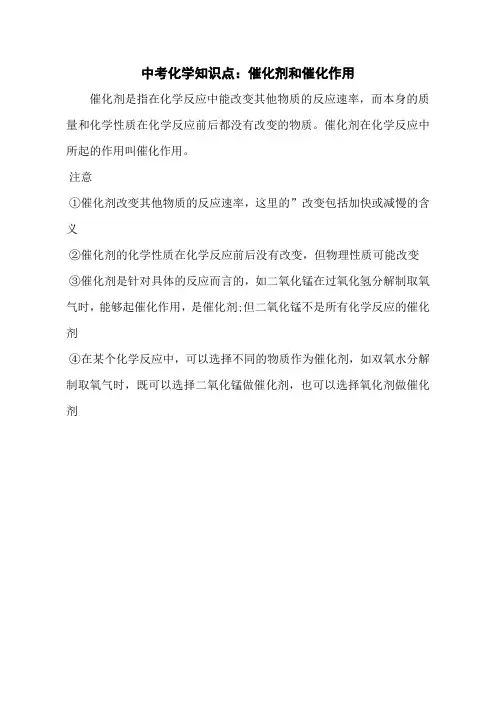 中考化学知识点：催化剂和催化作用

催化剂是指在化学反应中能改变其他物质的反应速率，而本身的质量和化学性质在化学反应前后都没有改变的物质。催化剂在化学反应中所起的作用叫催化作用。

注意

①催化剂改变其他物质的反应速率，这里的”改变包括加快或减慢的含义

②催化剂的化学性质在化学反应前后没有改变，但物理性质可能改变

③催化剂是针对具体的反应而言的，如二氧化锰在过氧化氢分解制取氧气时，能够起催化作用，是催化剂;但二氧化锰不是所有化学反应的催化剂

④在某个化学反应中，可以选择不同的物质作为催化剂，如双氧水分解制取氧气时，既可以选择二氧化锰做催化剂，也可以选择氧化剂做催化剂